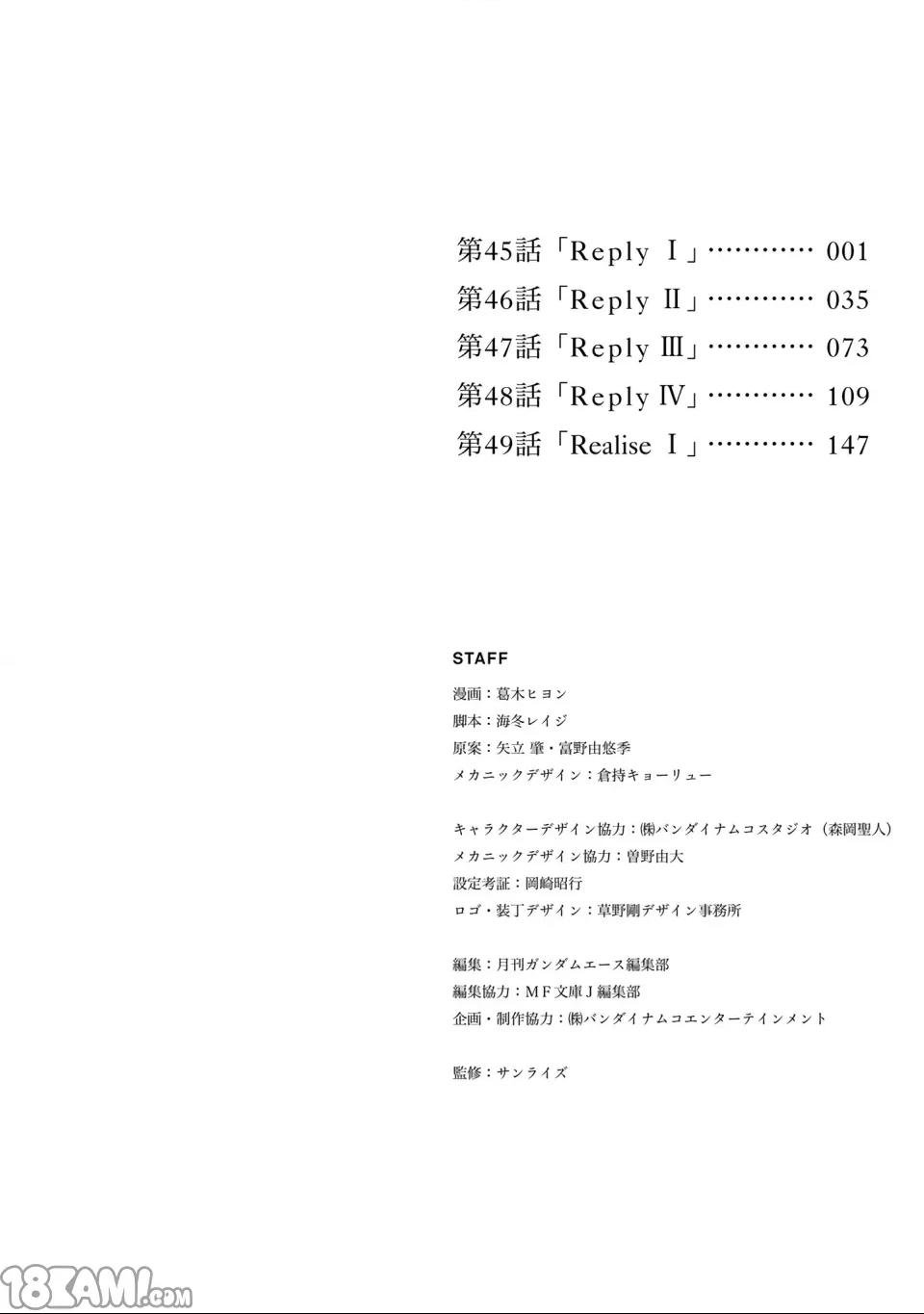 第45話「Reply Ⅰ」………… 001
第46話「Reply Ⅱ」………… 035
第47話「Reply Ⅲ」………… 073
第48話「Reply Ⅳ」………… 109
第49話「Realise Ⅰ」………… 147

STAFF

漫画：葛木ヒヨン
脚本：海冬レイジ
原案：矢立 肇・富野由悠季
メカニックデザイン：倉持キョーリュー

キャラクターデザイン協力：㈱バンダイナムコスタジオ（森岡聖人）
メカニックデザイン協力：曽野由大
設定考証：岡崎昭行
ロゴ・装丁デザイン：草野剛デザイン事務所

編集：月刊ガンダムエース編集部
編集協力：MF文庫J編集部
企画・制作協力：㈱バンダイナムコエンターテインメント

監修：サンライズ

18KAMI.com